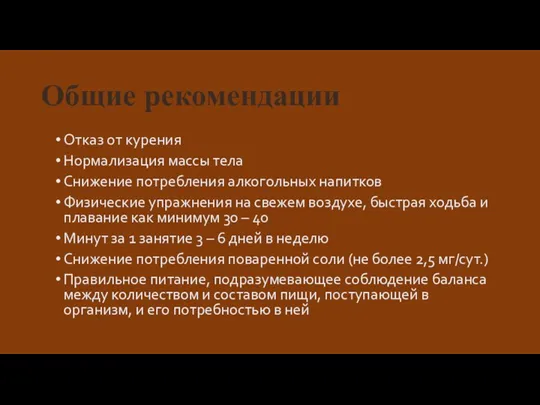 Общие рекомендации

• Отказ от курения
• Нормализация массы тела
• Снижение потребления алкогольных напитков
• Физические упражнения на свежем воздухе, быстрая ходьба и плавание как минимум 30 – 40
• Минут за 1 занятие 3 – 6 дней в неделю
• Снижение потребления поваренной соли (не более 2,5 мг/сут.)
• Правильное питание, подразумевающее соблюдение баланса между количеством и составом пищи, поступающей в организм, и его потребностью в ней